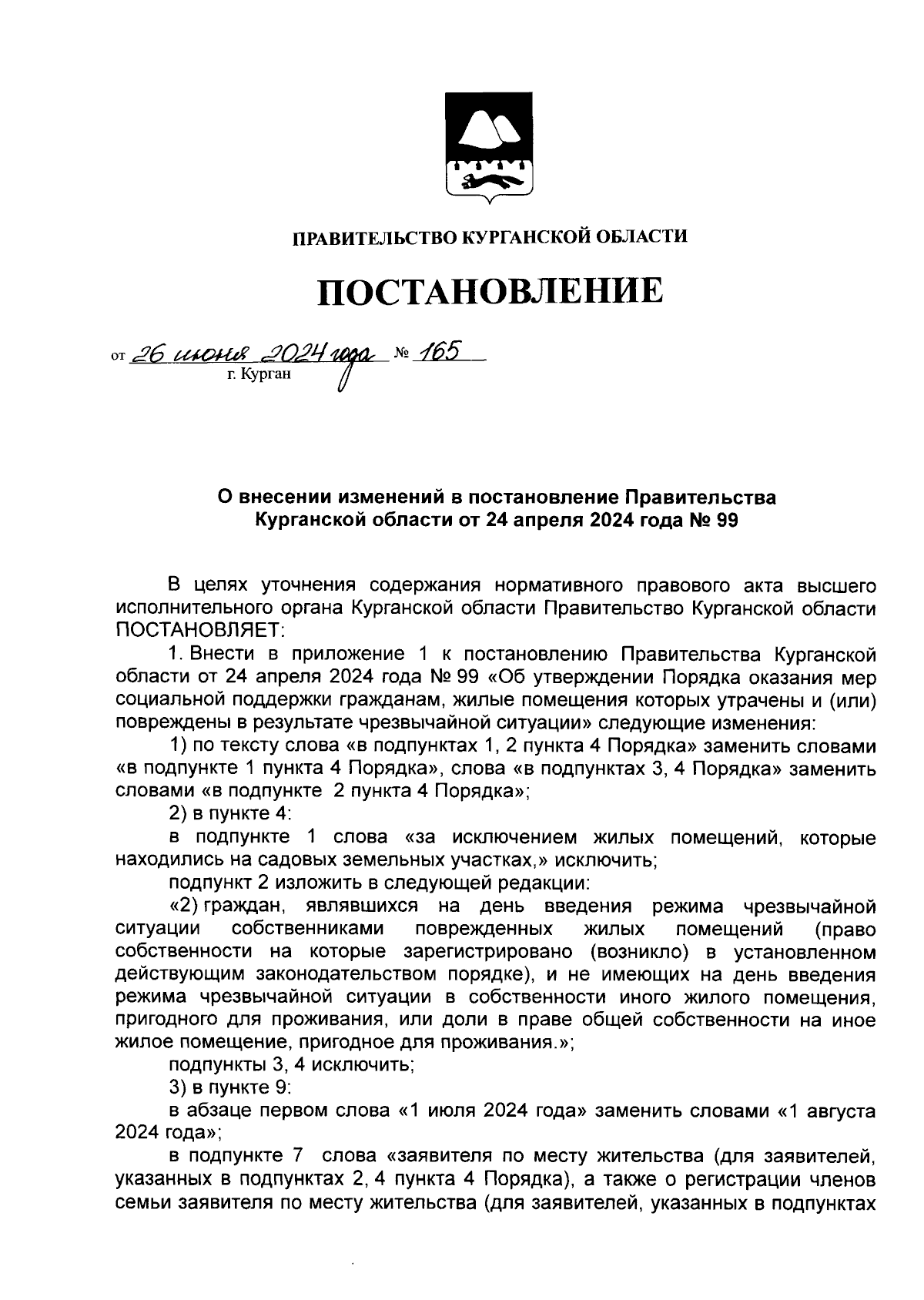 ПРАВИТЕЛЬСТВО КУРГАНСКОЙ ОБЛАСТИ

ПОСТАНОВЛЕНИЕ

от 26 июня 2024 года № 165
г. Курган

О внесении изменений в постановление Правительства Курганской области от 24 апреля 2024 года № 99

В целях уточнения содержания нормативного правового акта высшего исполнительного органа Курганской области Правительство Курганской области ПОСТАНОВЛЯЕТ:

1. Внести в приложение 1 к постановлению Правительства Курганской области от 24 апреля 2024 года № 99 «Об утверждении Порядка оказания мер социальной поддержки гражданам, жилые помещения которых утрачены и (или) повреждены в результате чрезвычайной ситуации» следующие изменения:

1) по тексту слова «в подпунктах 1, 2 пункта 4 Порядка» заменить словами «в подпункте 1 пункта 4 Порядка», слова «в подпунктах 3, 4 Порядка» заменить словами «в подпункте 2 пункта 4 Порядка»;

2) в пункте 4:

в подпункте 1 слова «за исключением жилых помещений, которые находились на садовых земельных участках,» исключить;

подпункт 2 изложить в следующей редакции:

«2) граждан, являвшихся на день введения режима чрезвычайной ситуации собственниками поврежденных жилых помещений (право собственности на которые зарегистрировано (возникло) в установленном действующим законодательством порядке), и не имеющих на день введения режима чрезвычайной ситуации в собственности иного жилого помещения, пригодного для проживания, или доли в праве общей собственности на иное жилое помещение, пригодное для проживания.»;

подпункты 3, 4 исключить;

3) в пункте 9:

в абзаце первом слова «1 июля 2024 года» заменить словами «1 августа 2024 года»;

в подпункте 7 слова «заявителя по месту жительства (для заявителей, указанных в подпунктах 2, 4 пункта 4 Порядка), а также о регистрации членов семьи заявителя по месту жительства (для заявителей, указанных в подпунктах